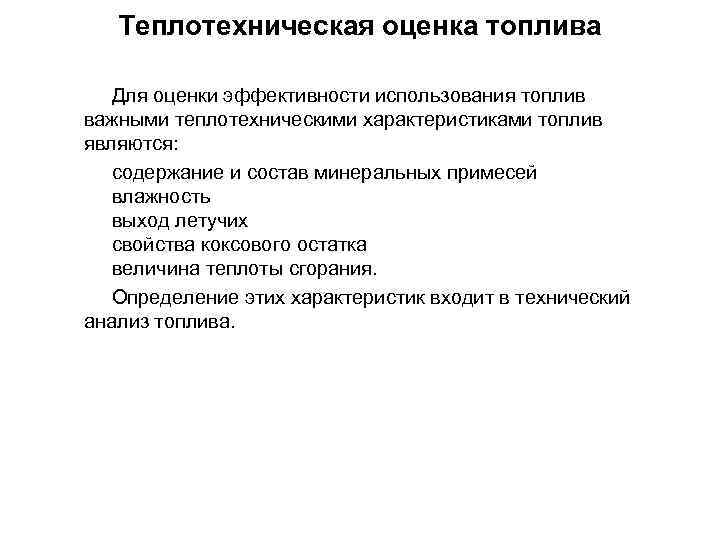 Теплотехническая оценка топлива

Для оценки эффективности использования топлив важными теплотехническими характеристиками топлив являются:

содержание и состав минеральных примесей
влажность
выход летучих
свойства коксового остатка
величина теплоты сгорания.

Определение этих характеристик входит в технический анализ топлива.